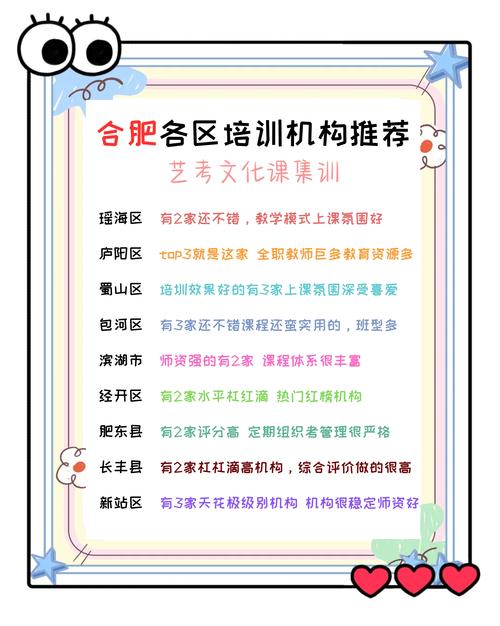 合肥各区培训机构推荐
艺考文化课集训

瑶海区 有2家还不错，教学模式上课氛围好
庐阳区 top3就是这家 全职教师巨多教育资源多
蜀山区 培训效果好的有3家上课氛围深受喜爱
包河区 有3家还不错课程还蛮实用的，班型多
滨湖市 师资强的有2家 课程体系很丰富
经开区 有2家水平杠红滴 热门红榜机构
肥东县 有2家评分高 定期组织考管理很严格
长丰县 有2家杠杠滴高机构，综合评价做的很高
新站区 有3家天花板级别机构 机构很稳定师资好